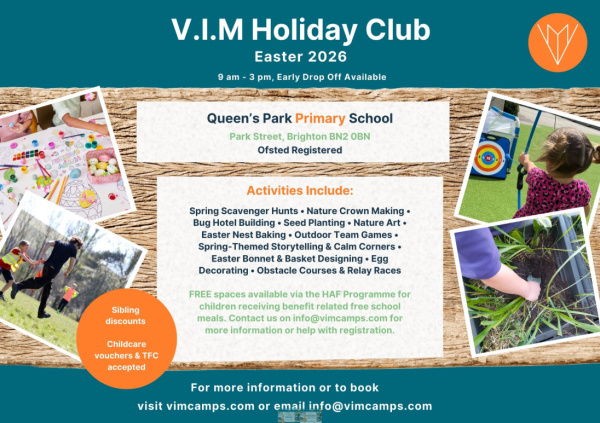 V.I.M Holiday Club
Easter 2026
9 am - 3 pm, Early Drop Off Available

Queen's Park Primary School
Park Street, Brighton BN2 0BN
Ofsted Registered

Activities Include:
Spring Scavenger Hunts • Nature Crown Making • Bug Hotel Building • Seed Planting • Nature Art • Easter Nest Baking • Outdoor Team Games • Spring-Themed Storytelling & Calm Corners • Easter Bonnet & Basket Designing • Egg Decorating • Obstacle Courses & Relay Races

FREE spaces available via the HAF Programme for children receiving benefit related free school meals. Contact us on info@vimcamps.com for more information or help with registration.

Sibling discounts

Childcare vouchers & TFC accepted

For more information or to book
visit vimcamps.com or email info@vimcamps.com